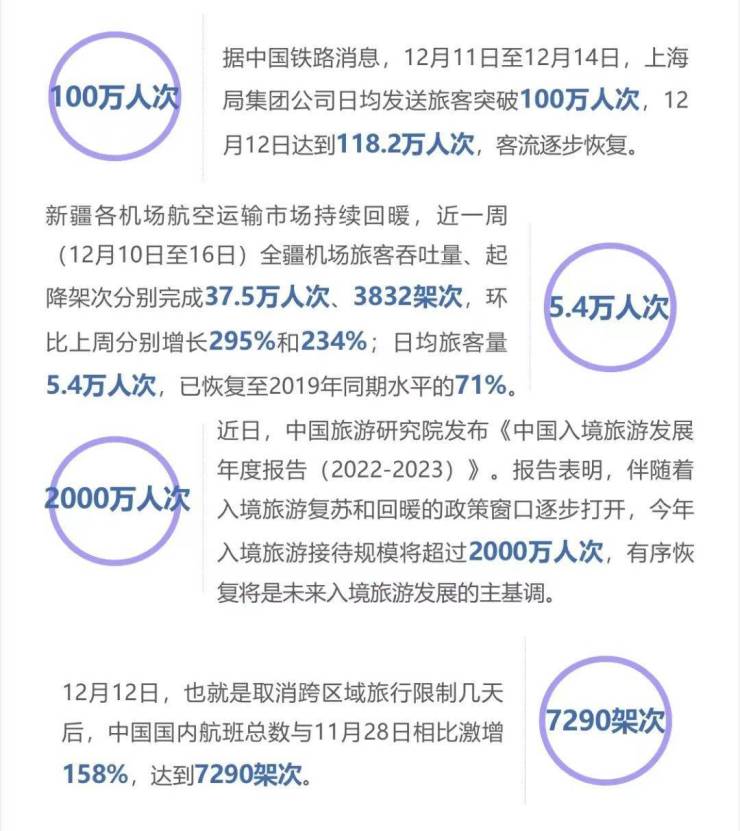 100万人次

据中国铁路消息，12月11日至12月14日，上海局集团公司日均发送旅客突破100万人次，12月12日达到118.2万人次，客流逐步恢复。

新疆各机场航空运输市场持续回暖，近一周（12月10日至16日）全疆机场旅客吞吐量、起降架次分别完成37.5万人次、3832架次，环比上周分别增长295%和234%；日均旅客量5.4万人次，已恢复至2019年同期水平的71%。

5.4万人次

2000万人次

近日，中国旅游研究院发布《中国入境旅游发展年度报告（2022-2023）》。报告表明，伴随着入境旅游复苏和回暖的政策窗口逐步打开，今年入境旅游接待规模将超过2000万人次，有序恢复将是未来入境旅游发展的主基调。

12月12日，也就是取消跨区域旅行限制几天后，中国国内航班总数与11月28日相比激增158%，达到7290架次。

7290架次